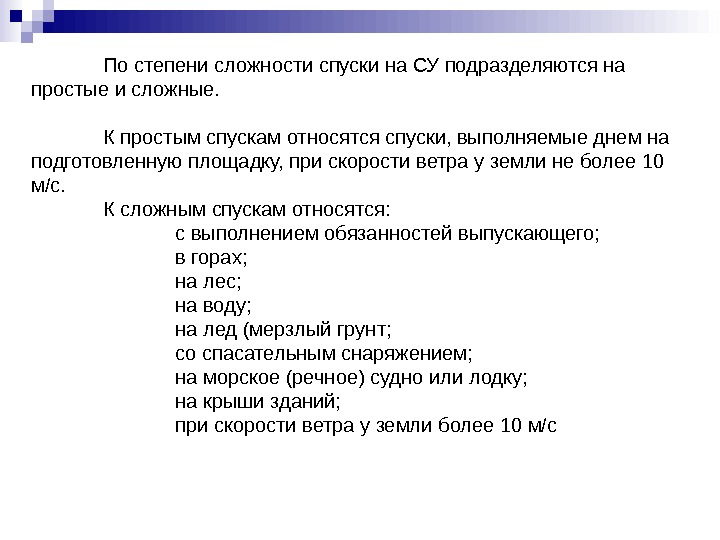 По степени сложности спуски на СУ подразделяются на простые и сложные.

К простым спускам относятся спуски, выполняемые днем на подготовленную площадку, при скорости ветра у земли не более 10 м/с.

К сложным спускам относятся:
с выполнением обязанностей выпускающего;
в горах;
на лес;
на воду;
на лед (мерзлый грунт;
со спасательным снаряжением;
на морское (речное) судно или лодку;
на крыши зданий;
при скорости ветра у земли более 10 м/с